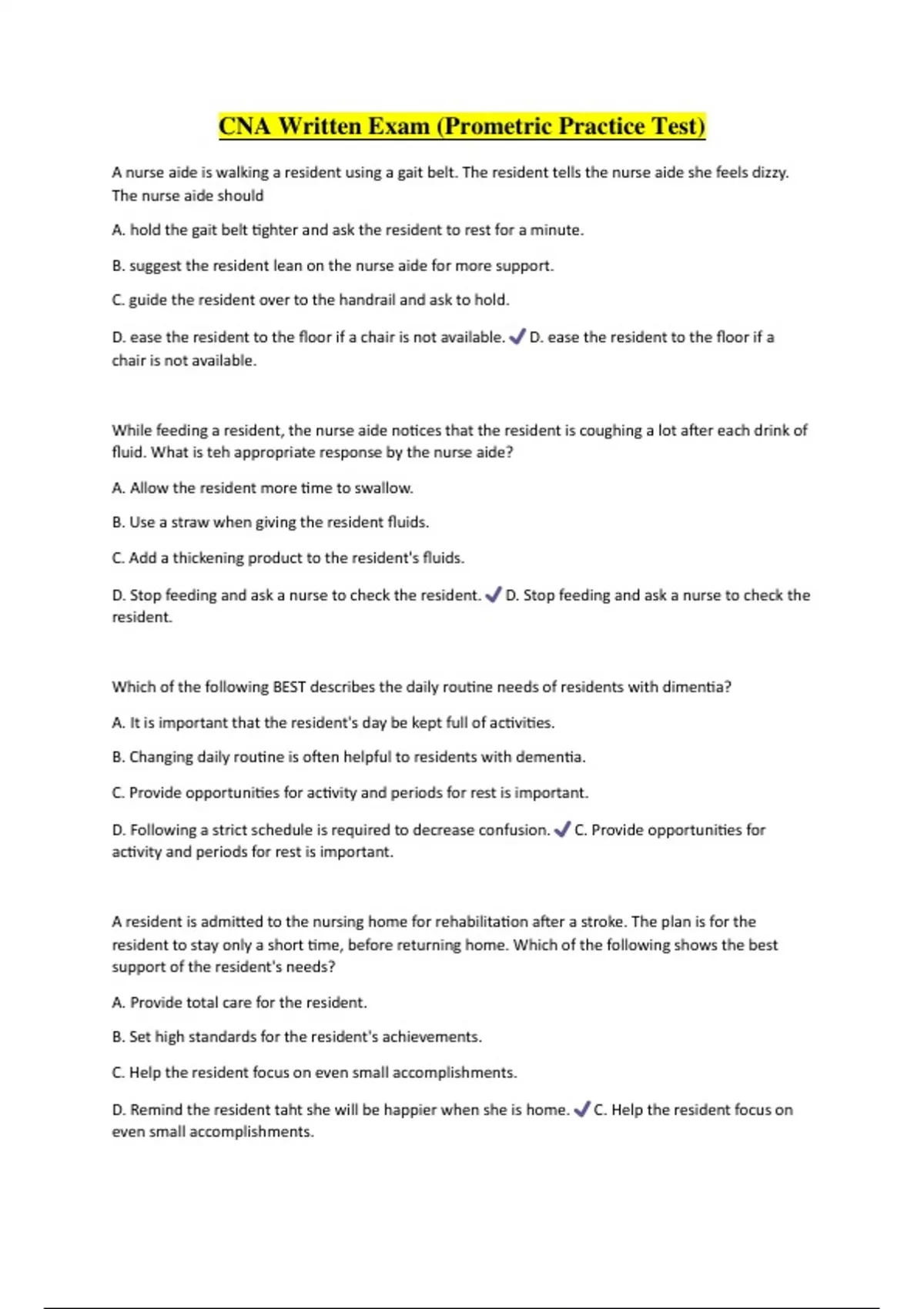 CNA Written Exam (Prometric Practice Test)

A nurse aide is walking a resident using a gait belt. The resident tells the nurse aide she feels dizzy. The nurse aide should

A. hold the gait belt tighter and ask the resident to rest for a minute.

B. suggest the resident lean on the nurse aide for more support.

C. guide the resident over to the handrail and ask to hold.

D. ease the resident to the floor if a chair is not available. ✓ D. ease the resident to the floor if a chair is not available.

While feeding a resident, the nurse aide notices that the resident is coughing a lot after each drink of fluid. What is teh appropriate response by the nurse aide?

A. Allow the resident more time to swallow.

B. Use a straw when giving the resident fluids.

C. Add a thickening product to the resident's fluids.

D. Stop feeding and ask a nurse to check the resident. ✓ D. Stop feeding and ask a nurse to check the resident.

Which of the following BEST describes the daily routine needs of residents with dimentia?

A. It is important that the resident's day be kept full of activities.

B. Changing daily routine is often helpful to residents with dementia.

C. Provide opportunities for activity and periods for rest is important.

D. Following a strict schedule is required to decrease confusion. ✓ C. Provide opportunities for activity and periods for rest is important.

A resident is admitted to the nursing home for rehabilitation after a stroke. The plan is for the resident to stay only a short time, before returning home. Which of the following shows the best support of the resident's needs?

A. Provide total care for the resident.

B. Set high standards for the resident's achievements.

C. Help the resident focus on even small accomplishments.

D. Remind the resident taht she will be happier when she is home. ✓ C. Help the resident focus on even small accomplishments.